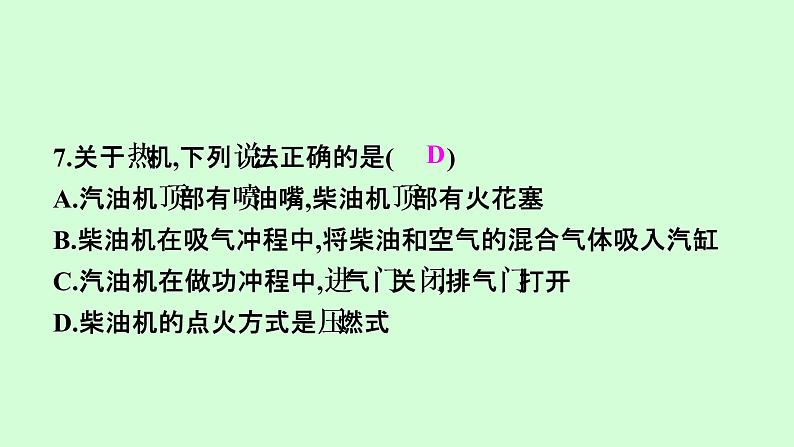 7.关于热机,下列说法正确的是( D )
A.汽油机顶部有喷油嘴,柴油机顶部有火花塞
B.柴油机在吸气冲程中,将柴油和空气的混合气体吸入汽缸
C.汽油机在做功冲程中,进气门关闭,排气门打开
D.柴油机的点火方式是压燃式